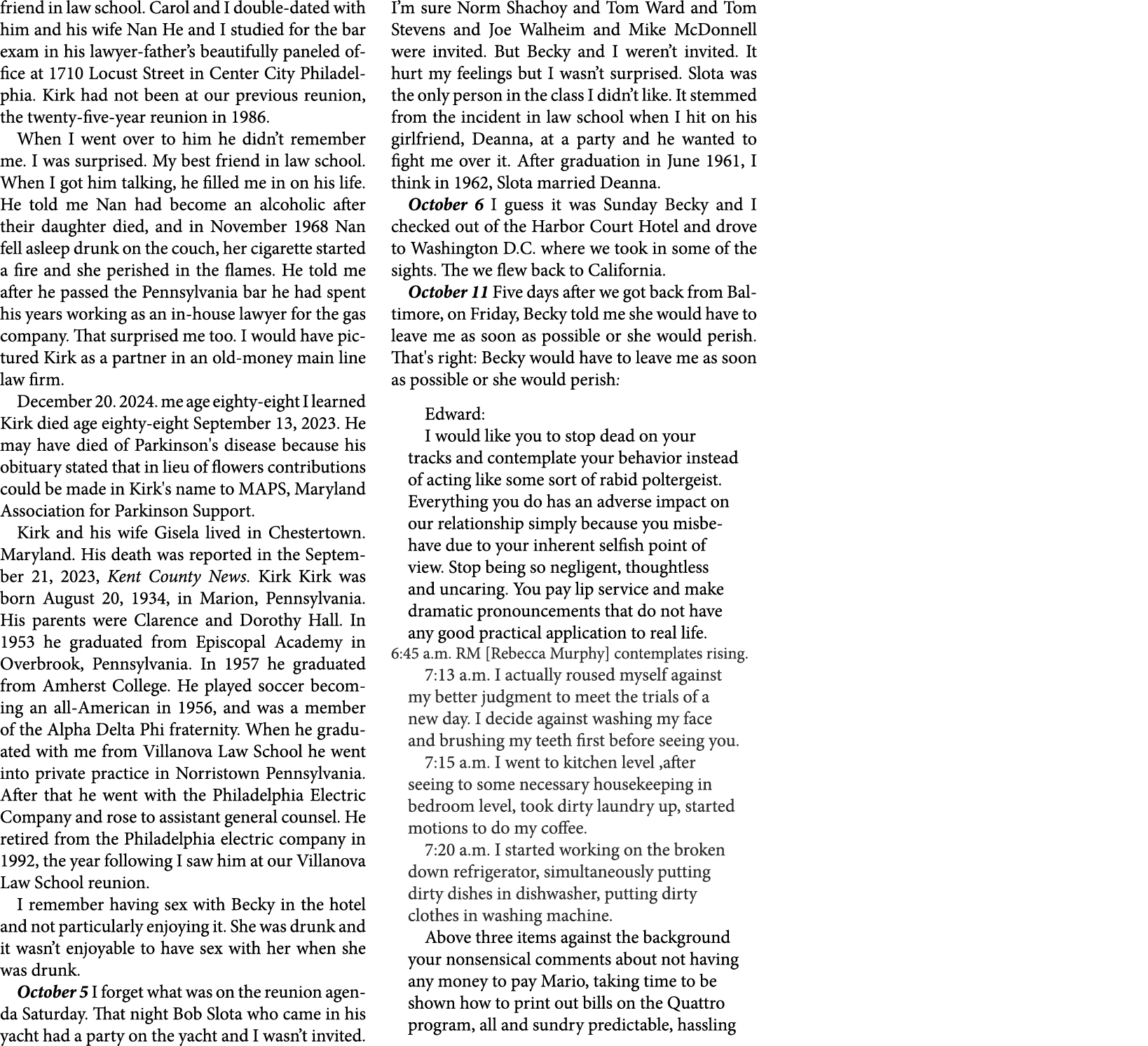 friend in law school. Carol and I double-dated with him and his wife Nan He and I studied for the bar exam in his lawyer-father's beautifully paneled office at 1710 Locust Street in Center City Philadelphia. Kirk had not been at our previous reunion, the twenty-five-year reunion in 1986.

When I went over to him he didn't remember me. I was surprised. My best friend in law school. When I got him talking, he filled me in on his life. He told me Nan had become an alcoholic after their daughter died, and in November 1968 Nan fell asleep drunk on the couch, her cigarette started a fire and she perished in the flames. He told me after he passed the Pennsylvania bar he had spent his years working as an in-house lawyer for the gas company. That surprised me too. I would have pictured Kirk as a partner in an old-money main line law firm.

December 20. 2024. me age eighty-eight I learned Kirk died age eighty-eight September 13, 2023. He may have died of Parkinson's disease because his obituary stated that in lieu of flowers contributions could be made in Kirk's name to MAPS, Maryland Association for Parkinson Support.

Kirk and his wife Gisela lived in Chestertown. Maryland. His death was reported in the September 21, 2023, Kent County News. Kirk Kirk was born August 20, 1934, in Marion, Pennsylvania. His parents were Clarence and Dorothy Hall. In 1953 he graduated from Episcopal Academy in Overbrook, Pennsylvania. In 1957 he graduated from Amherst College. He played soccer becoming an all-American in 1956, and was a member of the Alpha Delta Phi fraternity. When he graduated with me from Villanova Law School he went into private practice in Norristown Pennsylvania. After that he went with the Philadelphia Electric Company and rose to assistant general counsel. He retired from the Philadelphia electric company in 1992, the year following I saw him at our Villanova Law School reunion.

I remember having sex with Becky in the hotel and not particularly enjoying it. She was drunk and it wasn't enjoyable to have sex with her when she was drunk.

October 5 I forget what was on the reunion agenda Saturday. That night Bob Slota who came in his yacht had a party on the yacht and I wasn't invited. I'm sure Norm Shachoy and Tom Ward and Tom Stevens and Joe Walheim and Mike McDonnell were invited. But Becky and I weren't invited. It hurt my feelings but I wasn't surprised. Slota was the only person in the class I didn't like. It stemmed from the incident in law school when I hit on his girlfriend, Deanna, at a party and he wanted to fight me over it. After graduation in June 1961, I think in 1962, Slota married Deanna.

October 6 I guess it was Sunday Becky and I checked out of the Harbor Court Hotel and drove to Washington D.C. where we took in some of the sights. The we flew back to California.

October 11 Five days after we got back from Baltimore, on Friday, Becky told me she would have to leave me as soon as possible or she would perish. That's right: Becky would have to leave me as soon as possible or she would perish:

Edward:
I would like you to stop dead on your tracks and contemplate your behavior instead of acting like some sort of rabid poltergeist. Everything you do has an adverse impact on our relationship simply because you misbehave due to your inherent selfish point of view. Stop being so negligent, thoughtless and uncaring. You pay lip service and make dramatic pronouncements that do not have any good practical application to real life.
6:45 a.m. RM [Rebecca Murphy] contemplates rising.
7:13 a.m. I actually roused myself against my better judgment to meet the trials of a new day. I decide against washing my face and brushing my teeth first before seeing you.
7:15 a.m. I went to kitchen level ,after seeing to some necessary housekeeping in bedroom level, took dirty laundry up, started motions to do my coffee.
7:20 a.m. I started working on the broken down refrigerator, simultaneously putting dirty dishes in dishwasher, putting dirty clothes in washing machine.
Above three items against the background your nonsensical comments about not having any money to pay Mario, taking time to be shown how to print out bills on the Quattro program, all and sundry predictable, hassling